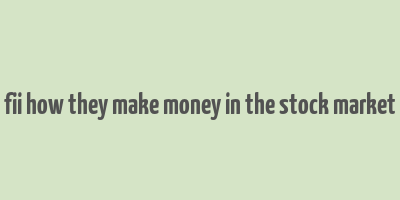 fii how they make money in the stock market